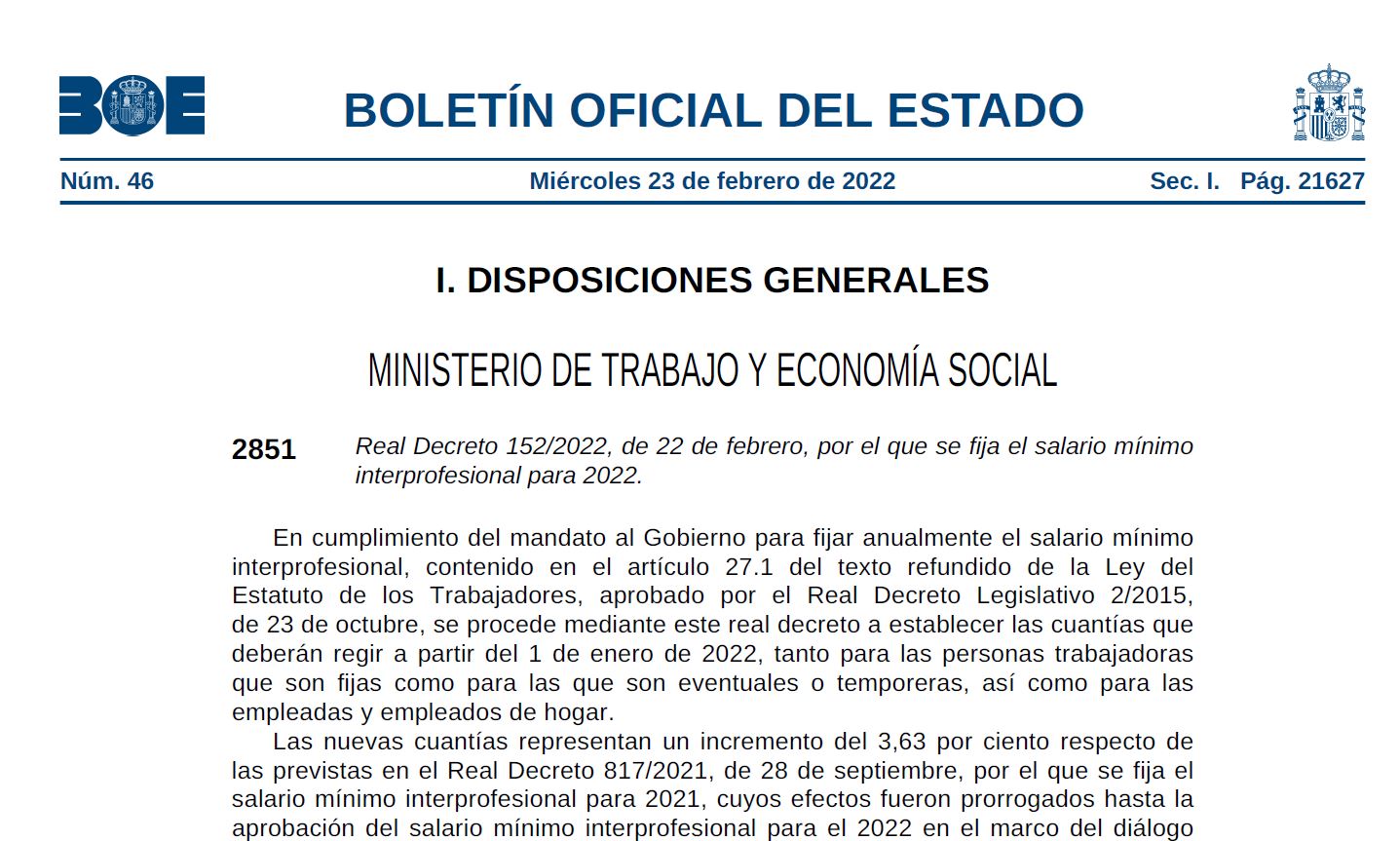 BOE

BOLETÍN OFICIAL DEL ESTADO

Núm. 46 Miércoles 23 de febrero de 2022 Sec. I. Pág. 21627

I. DISPOSICIONES GENERALES

MINISTERIO DE TRABAJO Y ECONOMÍA SOCIAL

2851 Real Decreto 152/2022, de 22 de febrero, por el que se fija el salario mínimo interprofesional para 2022.

En cumplimiento del mandato al Gobierno para fijar anualmente el salario mínimo interprofesional, contenido en el artículo 27.1 del texto refundido de la Ley del Estatuto de los Trabajadores, aprobado por el Real Decreto Legislativo 2/2015, de 23 de octubre, se procede mediante este real decreto a establecer las cuantías que deberán regir a partir del 1 de enero de 2022, tanto para las personas trabajadoras que son fijas como para las que son eventuales o temporeras, así como para las empleadas y empleados de hogar.

Las nuevas cuantías representan un incremento del 3,63 por ciento respecto de las previstas en el Real Decreto 817/2021, de 28 de septiembre, por el que se fija el salario mínimo interprofesional para 2021, cuyos efectos fueron prorrogados hasta la aprobación del salario mínimo interprofesional para el 2022 en el marco del diálogo